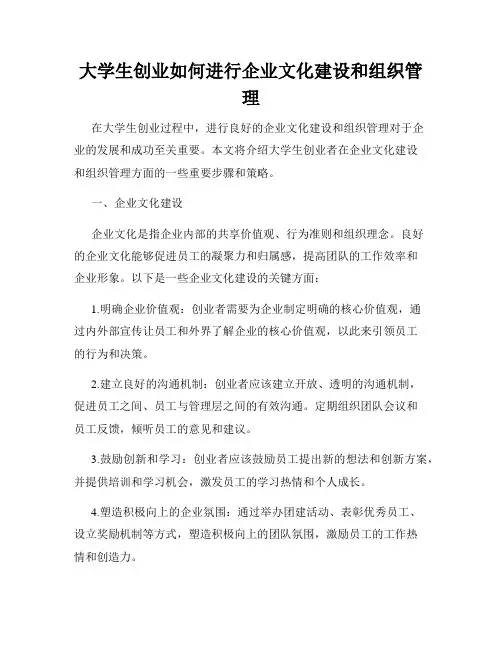 大学生创业如何进行企业文化建设和组织管理

在大学生创业过程中，进行良好的企业文化建设和组织管理对于企业的发展和成功至关重要。本文将介绍大学生创业者在企业文化建设和组织管理方面的一些重要步骤和策略。

一、企业文化建设

企业文化是指企业内部的共享价值观、行为准则和组织理念。良好的企业文化能够促进员工的凝聚力和归属感，提高团队的工作效率和企业形象。以下是一些企业文化建设的关键方面：

1.明确企业价值观：创业者需要为企业制定明确的核心价值观，通过内外部宣传让员工和外界了解企业的核心价值观，以此来引领员工的行为和决策。

2.建立良好的沟通机制：创业者应该建立开放、透明的沟通机制，促进员工之间、员工与管理层之间的有效沟通。定期组织团队会议和员工反馈，倾听员工的意见和建议。

3.鼓励创新和学习：创业者应该鼓励员工提出新的想法和创新方案，并提供培训和学习机会，激发员工的学习热情和个人成长。

4.塑造积极向上的企业氛围：通过举办团建活动、表彰优秀员工、设立奖励机制等方式，塑造积极向上的团队氛围，激励员工的工作热情和创造力。